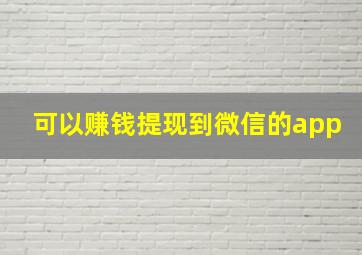 可以赚钱提现到微信的app